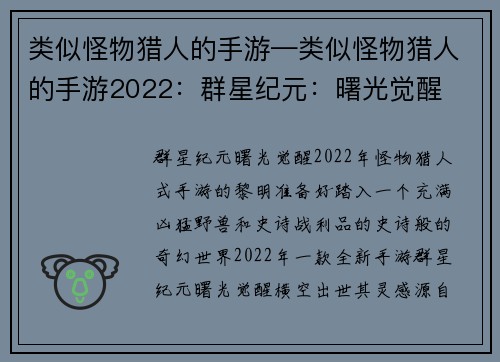 类似怪物猎人的手游—类似怪物猎人的手游2022：群星纪元：曙光觉醒

群星纪元曙光觉醒2022年怪物猎人式手游的黎明准备好踏入一个充满凶猛野兽和史诗战利品的史诗般的奇幻世界2022年一款全新手游群星纪元曙光觉醒横空出世其灵感源自